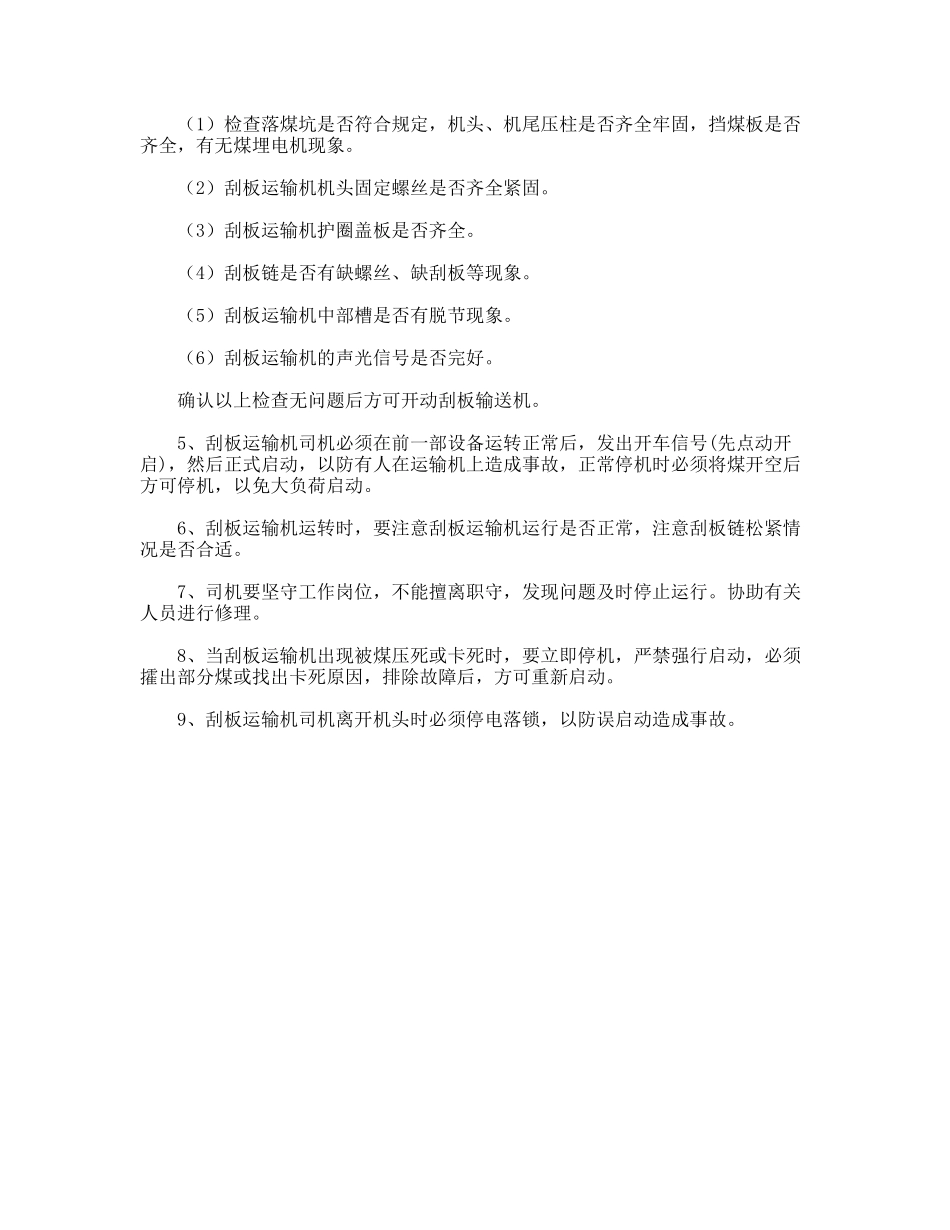 （1）检查落煤坑是否符合规定，机头、机尾压柱是否齐全牢固，挡煤板是否齐全，有无煤埋电机现象。

（2）刮板运输机机头固定螺丝是否齐全紧固。

（3）刮板运输机护圈盖板是否齐全。

（4）刮板链是否有缺螺丝、缺刮板等现象。

（5）刮板运输机中部槽是否有脱节现象。

（6）刮板运输机的声光信号是否完好。

确认以上检查无问题后方可开动刮板输送机。

5、刮板运输机司机必须在前一部设备运转正常后，发出开车信号(先点动开启)，然后正式启动，以防有人在运输机上造成事故，正常停机时必须将煤开空后方可停机，以免大负荷启动。

6、刮板运输机运转时，要注意刮板运输机运行是否正常，注意刮板链松紧情况是否合适。

7、司机要坚守工作岗位，不能擅离职守，发现问题及时停止运行。协助有关人员进行修理。

8、当刮板运输机出现被煤压死或卡死时，要立即停机，严禁强行启动，必须攉出部分煤或找出卡死原因，排除故障后，方可重新启动。

9、刮板运输机司机离开机头时必须停电落锁，以防误启动造成事故。